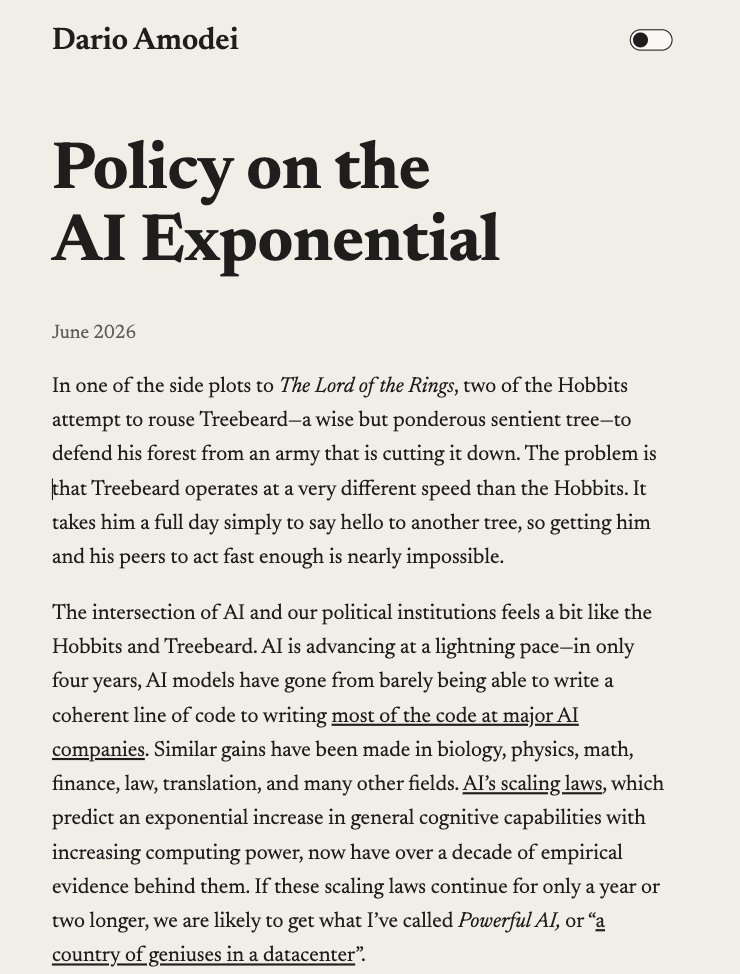 Dario Amodei

Policy on the AI Exponential

June 2026

In one of the side plots to The Lord of the Rings, two of the Hobbits attempt to rouse Treebeard—a wise but ponderous sentient tree—to defend his forest from an army that is cutting it down. The problem is that Treebeard operates at a very different speed than the Hobbits. It takes him a full day simply to say hello to another tree, so getting him and his peers to act fast enough is nearly impossible.

The intersection of AI and our political institutions feels a bit like the Hobbits and Treebeard. AI is advancing at a lightning pace—in only four years, AI models have gone from barely being able to write a coherent line of code to writing most of the code at major AI companies. Similar gains have been made in biology, physics, math, finance, law, translation, and many other fields. AI's scaling laws, which predict an exponential increase in general cognitive capabilities with increasing computing power, now have over a decade of empirical evidence behind them. If these scaling laws continue for only a year or two longer, we are likely to get what I've called Powerful AI, or "a country of geniuses in a datacenter".